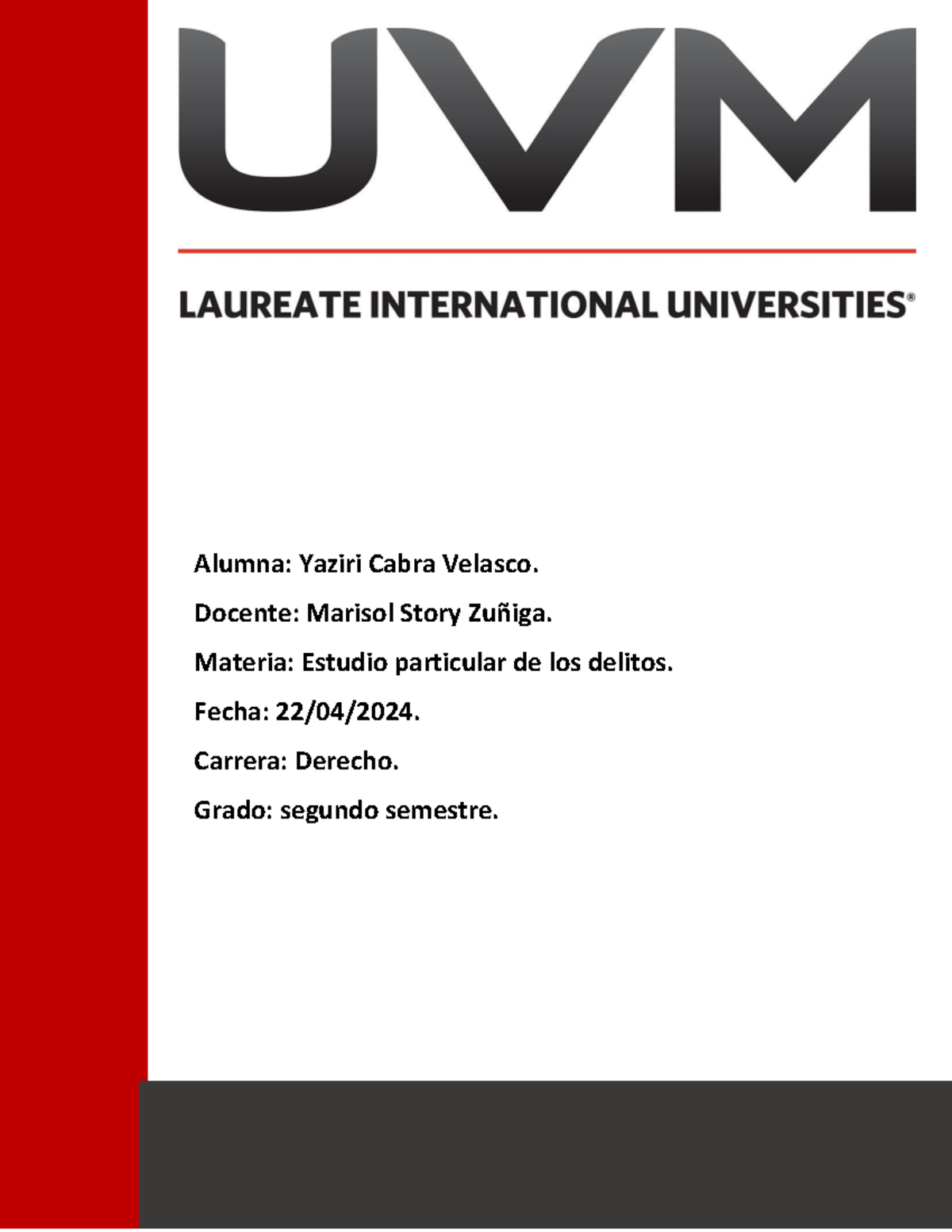 UVM

LAUREATE INTERNATIONAL UNIVERSITIES®

Alumna: Yaziri Cabra Velasco.

Docente: Marisol Story Zuñiga.

Materia: Estudio particular de los delitos.

Fecha: 22/04/2024.

Carrera: Derecho.

Grado: segundo semestre.